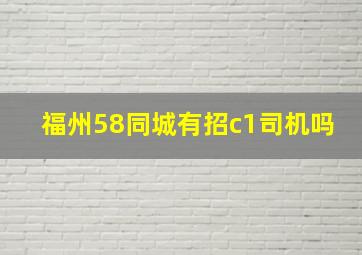 福州58同城有招c1司机吗